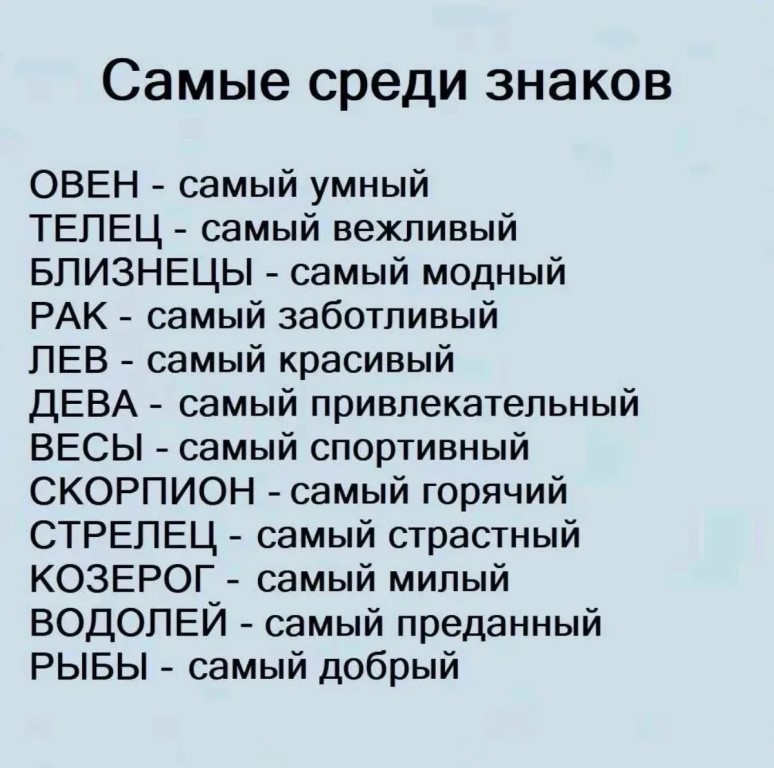 Самые среди знаков

ОВЕН - самый умный
ТЕЛЕЦ - самый вежливый
БЛИЗНЕЦЫ - самый модный
РАК - самый заботливый
ЛЕВ - самый красивый
ДЕВА - самый привлекательный
ВЕСЫ - самый спортивный
СКОРПИОН - самый горячий
СТРЕЛЕЦ - самый страстный
КОЗЕРОГ - самый милый
ВОДОЛЕЙ - самый преданный
РЫБЫ - самый добрый